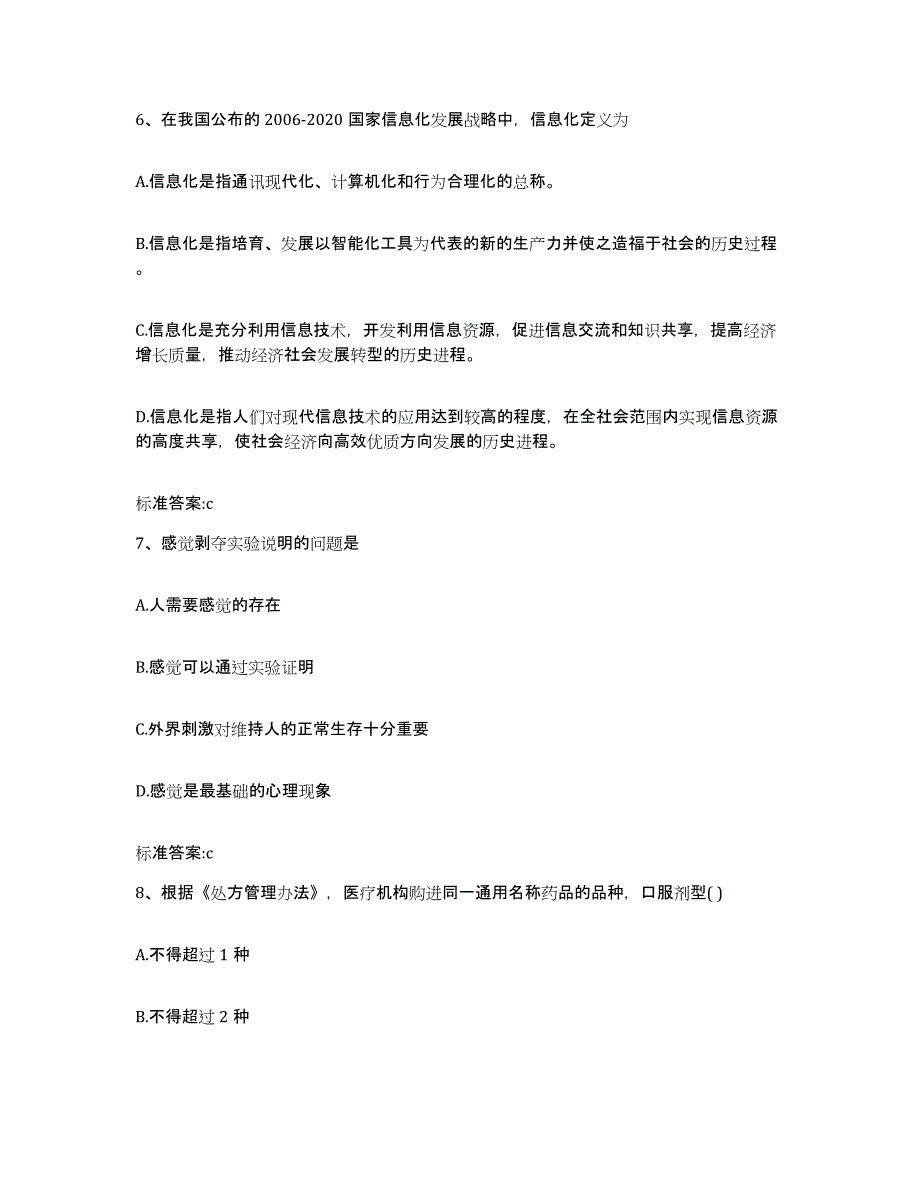 6、在我国公布的 2006-2020 国家信息化发展战略中，信息化定义为

A.信息化是指通讯现代化、计算机化和行为合理化的总称。

B.信息化是指培育、发展以智能化工具为代表的新的生产力并使之造福于社会的历史过程。

C.信息化是充分利用信息技术，开发利用信息资源，促进信息交流和知识共享，提高经济增长质量，推动经济社会发展转型的历史进程。

D.信息化是指人们对现代信息技术的应用达到较高的程度，在全社会范围内实现信息资源的高度共享，使社会经济向高效优质方向发展的历史进程。

标准答案:c

7、感觉剥夺实验说明的问题是

A.人需要感觉的存在

B.感觉可以通过实验证明

C.外界刺激对维持人的正常生存十分重要

D.感觉是最基础的心理现象

标准答案:c

8、根据《处方管理办法》，医疗机构购进同一通用名称药品的品种，口服剂型( )

A.不得超过 1 种

B.不得超过 2 种